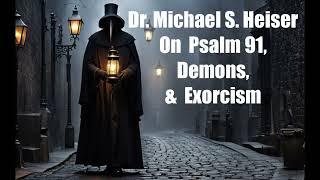 Dr. Michael S. Heiser
On Psalm 91,
Demons,
& Exorcism